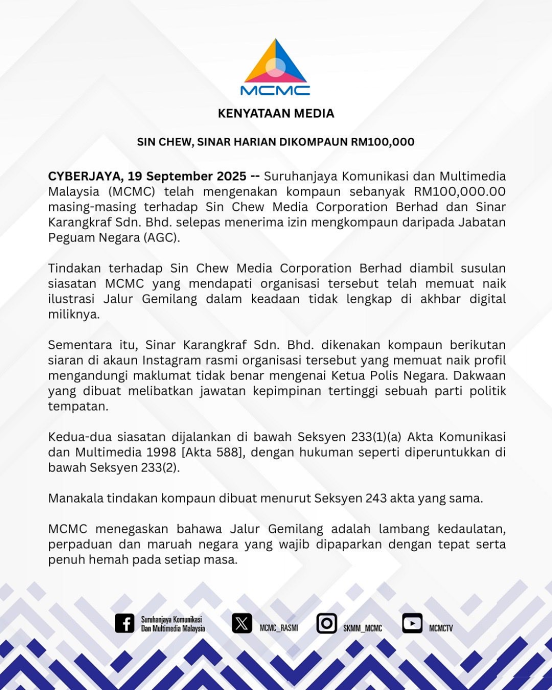 MCMC

KENYATAAN MEDIA

SIN CHEW, SINAR HARIAN DIKOMPAUN RM100,000

CYBERJAYA, 19 September 2025 -- Suruhanjaya Komunikasi dan Multimedia Malaysia (MCMC) telah mengenakan kompaun sebanyak RM100,000.00 masing-masing terhadap Sin Chew Media Corporation Berhad dan Sinar Karangkraf Sdn. Bhd. selepas menerima izin mengkompaun daripada Jabatan Peguam Negara (AGC).

Tindakan terhadap Sin Chew Media Corporation Berhad diambil susulan siasatan MCMC yang mendapati organisasi tersebut telah memuat naik ilustrasi Jalur Gemilang dalam keadaan tidak lengkap di akhbar digital miliknya.

Sementara itu, Sinar Karangkraf Sdn. Bhd. dikenakan kompaun berikutan siaran di akaun Instagram rasmi organisasi tersebut yang memuat naik profil mengandungi maklumat tidak benar mengenai Ketua Polis Negara. Dakwaan yang dibuat melibatkan jawatan kepimpinan tertinggi sebuah parti politik tempatan.

Kedua-dua siasatan dijalankan di bawah Seksyen 233(1)(a) Akta Komunikasi dan Multimedia 1998 [Akta 588], dengan hukuman seperti diperuntukkan di bawah Seksyen 233(2).

Manakala tindakan kompaun dibuat menurut Seksyen 243 akta yang sama.

MCMC menegaskan bahawa Jalur Gemilang adalah lambang kedaulatan, perpaduan dan maruah negara yang wajib dipaparkan dengan tepat serta penuh hemah pada setiap masa.

Suruhanjaya Komunikasi Dan Multimedia Malaysia MCMC_RASMI SKMM_MCMC MCMCTV